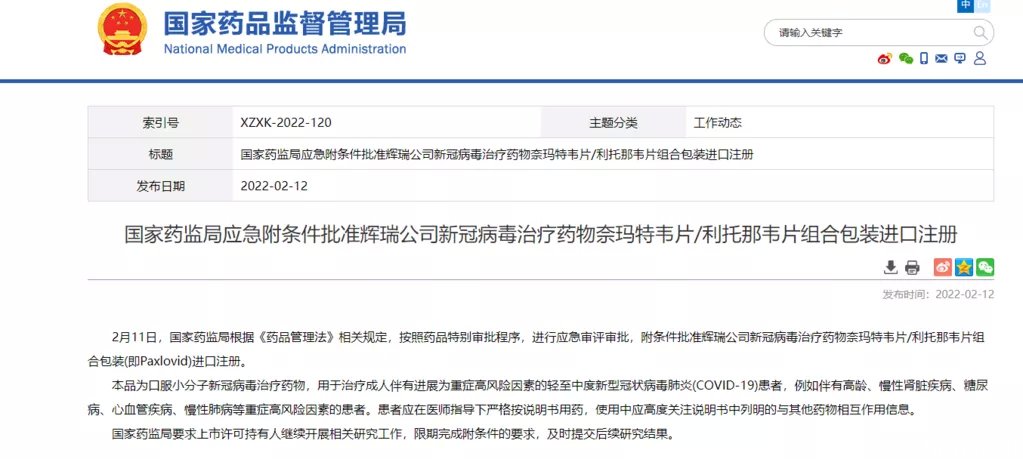 国家药品监督管理局
National Medical Products Administration

中 En

请输入关键字

| 索引号 | XZXK-2022-120 | 主题分类 | 工作动态 |
|---|---|---|---|
| 标题 | 国家药监局应急附条件批准辉瑞公司新冠病毒治疗药物奈玛特韦片/利托那韦片组合包装进口注册 | | |
| 发布日期 | 2022-02-12 | | |

国家药监局应急附条件批准辉瑞公司新冠病毒治疗药物奈玛特韦片/利托那韦片组合包装进口注册

发布时间：2022-02-12

2月11日，国家药监局根据《药品管理法》相关规定，按照药品特别审批程序，进行应急审评审批，附条件批准辉瑞公司新冠病毒治疗药物奈玛特韦片/利托那韦片组合包装(即Paxlovid)进口注册。

本品为口服小分子新冠病毒治疗药物，用于治疗成人伴有进展为重症高风险因素的轻至中度新型冠状病毒肺炎(COVID-19)患者，例如伴有高龄、慢性肾脏疾病、糖尿病、心血管疾病、慢性肺病等重症高风险因素的患者。患者应在医师指导下严格按说明书用药，使用中应高度关注说明书中列明的与其他药物相互作用信息。

国家药监局要求上市许可持有人继续开展相关研究工作，限期完成附条件的要求，及时提交后续研究结果。